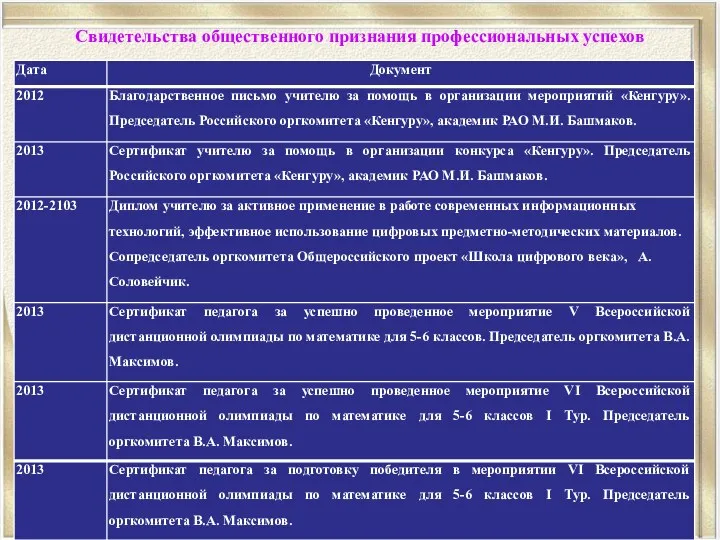 Свидетельства общественного признания профессиональных успехов

| Дата | Документ |
|---|---|
| 2012 | Благодарственное письмо учителю за помощь в организации мероприятий «Кенгуру». Председатель Российского оргкомитета «Кенгуру», академик РАО М.И. Башмаков. |
| 2013 | Сертификат учителю за помощь в организации конкурса «Кенгуру». Председатель Российского оргкомитета «Кенгуру», академик РАО М.И. Башмаков. |
| 2012-2103 | Диплом учителю за активное применение в работе современных информационных технологий, эффективное использование цифровых предметно-методических материалов. Сопредседатель оргкомитета Общероссийского проект «Школа цифрового века», А. Соловейчик. |
| 2013 | Сертификат педагога за успешно проведенное мероприятие V Всероссийской дистанционной олимпиады по математике для 5-6 классов. Председатель оргкомитета В.А. Максимов. |
| 2013 | Сертификат педагога за успешно проведенное мероприятие VI Всероссийской дистанционной олимпиады по математике для 5-6 классов I Тур. Председатель оргкомитета В.А. Максимов. |
| 2013 | Сертификат педагога за подготовку победителя в мероприятии VI Всероссийской дистанционной олимпиады по математике для 5-6 классов I Тур. Председатель оргкомитета В.А. Максимов. |